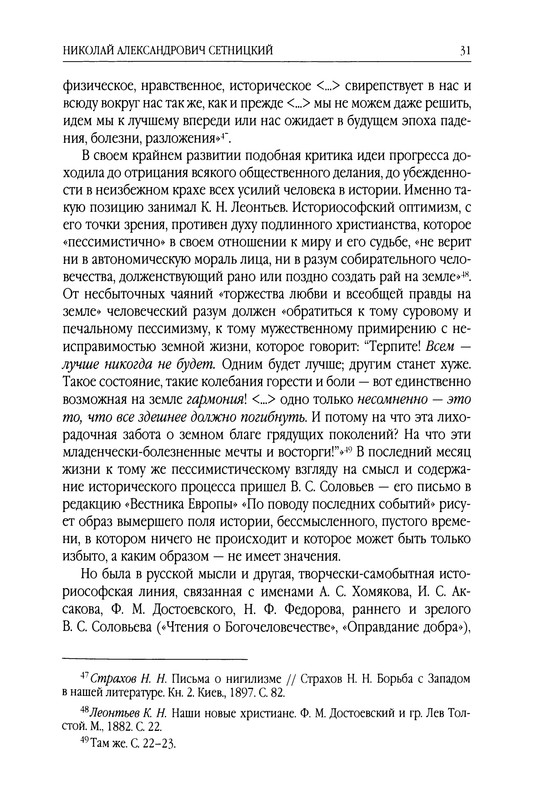 НИКОЛАЙ АЛЕКСАНДРОВИЧ СЕТНИЦКИЙ 31

физическое, нравственное, историческое <...> свирепствует в нас и всюду вокруг нас так же, как и прежде <...> мы не можем даже решить, идем мы к лучшему впереди или нас ожидает в будущем эпоха падения, болезни, разложения»$^{47}$.

В своем крайнем развитии подобная критика идеи прогресса доходила до отрицания всякого общественного делания, до убежденности в неизбежном крахе всех усилий человека в истории. Именно такую позицию занимал К. Н. Леонтьев. Историософский оптимизм, с его точки зрения, противен духу подлинного христианства, которое «пессимистично» в своем отношении к миру и его судьбе, «не верит ни в автономическую мораль лица, ни в разум собирательного человечества, долженствующий рано или поздно создать рай на земле»$^{48}$. От несбыточных чаяний «торжества любви и всеобщей правды на земле» человеческий разум должен «обратиться к тому суровому и печальному пессимизму, к тому мужественному примирению с неисправимостью земной жизни, которое говорит: "Терпите! Всем — лучше никогда не будет. Одним будет лучше; другим станет хуже. Такое состояние, такие колебания горести и боли — вот единственно возможная на земле гармония! <...> одно только несомненно — это то, что все здешнее должно погибнуть. И потому на что эта лихорадочная забота о земном благе грядущих поколений? На что эти младенчески-болезненные мечты и восторги!"»$^{49}$ В последний месяц жизни к тому же пессимистическому взгляду на смысл и содержание исторического процесса пришел В. С. Соловьев — его письмо в редакцию «Вестника Европы» «По поводу последних событий» рисует образ вымершего поля истории, бессмысленного, пустого времени, в котором ничего не происходит и которое может быть только избыто, а каким образом — не имеет значения.

Но была в русской мысли и другая, творчески-самобытная историософская линия, связанная с именами А. С. Хомякова, И. С. Аксакова, Ф. М. Достоевского, Н. Ф. Федорова, раннего и зрелого В. С. Соловьева («Чтения о Богочеловечестве», «Оправдание добра»),

$^{47}$ Страхов Н. Н. Письма о нигилизме // Страхов Н. Н. Борьба с Западом в нашей литературе. Кн. 2. Киев., 1897. С. 82.

$^{48}$ Леонтьев К. Н. Наши новые христиане. Ф. М. Достоевский и гр. Лев Толстой. М., 1882. С. 22.

$^{49}$ Там же. С. 22–23.